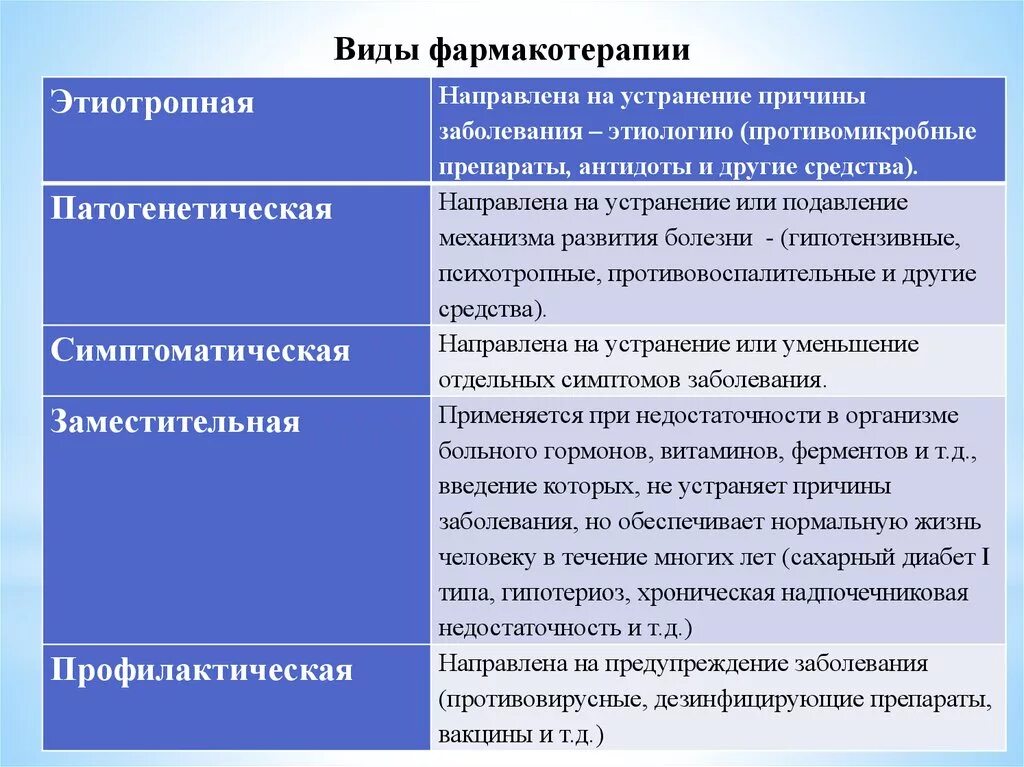 Виды фармакотерапии

| Этиотропная | Направлена на устранение причины заболевания – этиологию (противомикробные препараты, антидоты и другие средства). |
|---|---|
| Патогенетическая | Направлена на устранение или подавление механизма развития болезни - (гипотензивные, психотропные, противовоспалительные и другие средства). |
| Симптоматическая | Направлена на устранение или уменьшение отдельных симптомов заболевания. |
| Заместительная | Применяется при недостаточности в организме больного гормонов, витаминов, ферментов и т.д., введение которых, не устраняет причины заболевания, но обеспечивает нормальную жизнь человеку в течение многих лет (сахарный диабет I типа, гипотериоз, хроническая надпочечниковая недостаточность и т.д.) |
| Профилактическая | Направлена на предупреждение заболевания (противовирусные, дезинфицирующие препараты, вакцины и т.д.) |